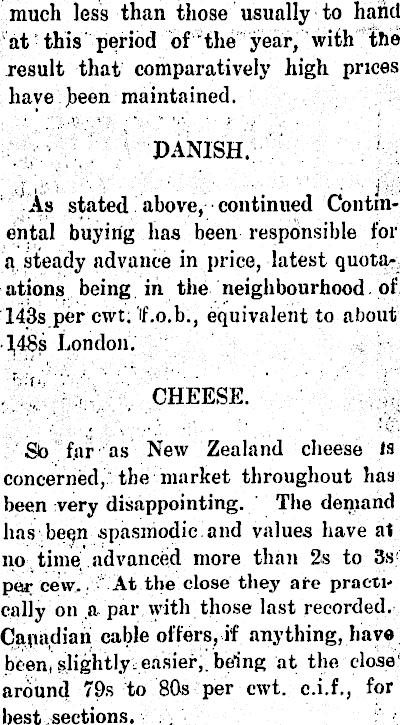 much less than those usually to hand at this period of the year, with the result that comparatively high prices have been maintained.

DANISH.

As stated above, continued Continental buying has been responsible for a steady advance in price, latest quotaations being in the neighbourhood of 143s per cwt. f.o.b., equivalent to about 148s London.

CHEESE.

So far as New Zealand cheese is concerned, the market throughout has been very disappointing. The demand has been spasmodic and values have at no time advanced more than 2s to 3s per cew. At the close they are practically on a par with those last recorded. Canadian cable offers, if anything, have been slightly easier, being at the close around 79s to 80s per cwt. c.i.f., for best sections.